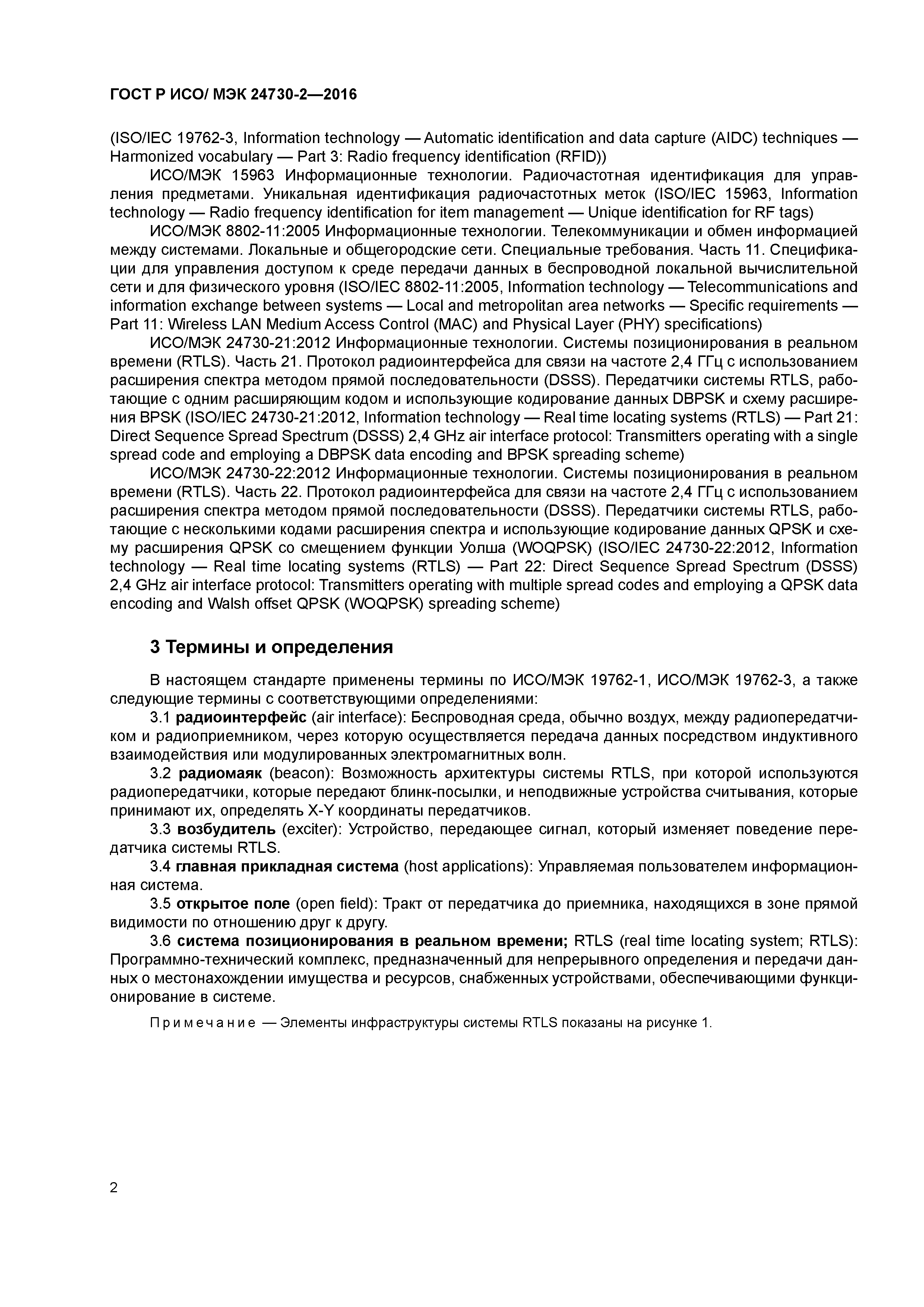 ГОСТ Р ИСО/ МЭК 24730-2—2016

(ISO/IEC 19762-3, Information technology — Automatic identification and data capture (AIDC) techniques — Harmonized vocabulary — Part 3: Radio frequency identification (RFID))

ИСО/МЭК 15963 Информационные технологии. Радиочастотная идентификация для управления предметами. Уникальная идентификация радиочастотных меток (ISO/IEC 15963, Information technology — Radio frequency identification for item management — Unique identification for RF tags)

ИСО/МЭК 8802-11:2005 Информационные технологии. Телекоммуникации и обмен информацией между системами. Локальные и общегородские сети. Специальные требования. Часть 11. Спецификации для управления доступом к среде передачи данных в беспроводной локальной вычислительной сети и для физического уровня (ISO/IEC 8802-11:2005, Information technology — Telecommunications and information exchange between systems — Local and metropolitan area networks — Specific requirements — Part 11: Wireless LAN Medium Access Control (MAC) and Physical Layer (PHY) specifications)

ИСО/МЭК 24730-21:2012 Информационные технологии. Системы позиционирования в реальном времени (RTLS). Часть 21. Протокол радиоинтерфейса для связи на частоте 2,4 ГГц с использованием расширения спектра методом прямой последовательности (DSSS). Передатчики системы RTLS, работающие с одним расширяющим кодом и использующие кодирование данных DBPSK и схему расширения BPSK (ISO/IEC 24730-21:2012, Information technology — Real time locating systems (RTLS) — Part 21: Direct Sequence Spread Spectrum (DSSS) 2,4 GHz air interface protocol: Transmitters operating with a single spread code and employing a DBPSK data encoding and BPSK spreading scheme)

ИСО/МЭК 24730-22:2012 Информационные технологии. Системы позиционирования в реальном времени (RTLS). Часть 22. Протокол радиоинтерфейса для связи на частоте 2,4 ГГц с использованием расширения спектра методом прямой последовательности (DSSS). Передатчики системы RTLS, работающие с несколькими кодами расширения спектра и использующие кодирование данных QPSK и схему расширения QPSK со смещением функции Уолша (WOQPSK) (ISO/IEC 24730-22:2012, Information technology — Real time locating systems (RTLS) — Part 22: Direct Sequence Spread Spectrum (DSSS) 2,4 GHz air interface protocol: Transmitters operating with multiple spread codes and employing a QPSK data encoding and Walsh offset QPSK (WOQPSK) spreading scheme)

3 Термины и определения

В настоящем стандарте применены термины по ИСО/МЭК 19762-1, ИСО/МЭК 19762-3, а также следующие термины с соответствующими определениями:

3.1 радиоинтерфейс (air interface): Беспроводная среда, обычно воздух, между радиопередатчиком и радиоприемником, через которую осуществляется передача данных посредством индуктивного взаимодействия или модулированных электромагнитных волн.

3.2 радиомаяк (beacon): Возможность архитектуры системы RTLS, при которой используются радиопередатчики, которые передают блинк-посылки, и неподвижные устройства считывания, которые принимают их, определять X-Y координаты передатчиков.

3.3 возбудитель (exciter): Устройство, передающее сигнал, который изменяет поведение передатчика системы RTLS.

3.4 главная прикладная система (host applications): Управляемая пользователем информационная система.

3.5 открытое поле (open field): Тракт от передатчика до приемника, находящихся в зоне прямой видимости по отношению друг к другу.

3.6 система позиционирования в реальном времени; RTLS (real time locating system; RTLS): Программно-технический комплекс, предназначенный для непрерывного определения и передачи данных о местонахождении имущества и ресурсов, снабженных устройствами, обеспечивающими функционирование в системе.

Примечание — Элементы инфраструктуры системы RTLS показаны на рисунке 1.

2